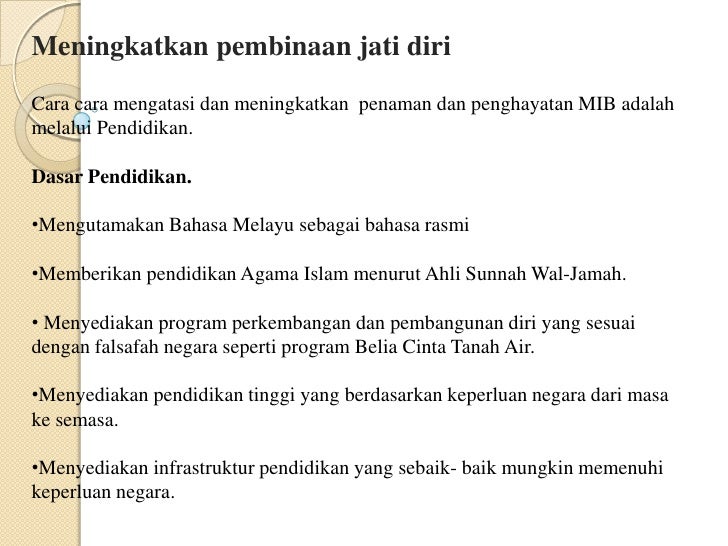 Meningkatkan pembinaan jati diri

Cara cara mengatasi dan meningkatkan penaman dan penghayatan MIB adalah melalui Pendidikan.

Dasar Pendidikan.

•Mengutamakan Bahasa Melayu sebagai bahasa rasmi

•Memberikan pendidikan Agama Islam menurut Ahli Sunnah Wal-Jamah.

• Menyediakan program perkembangan dan pembangunan diri yang sesuai dengan falsafah negara seperti program Belia Cinta Tanah Air.

•Menyediakan pendidikan tinggi yang berdasarkan keperluan negara dari masa ke semasa.

•Menyediakan infrastruktur pendidikan yang sebaik- baik mungkin memenuhi keperluan negara.